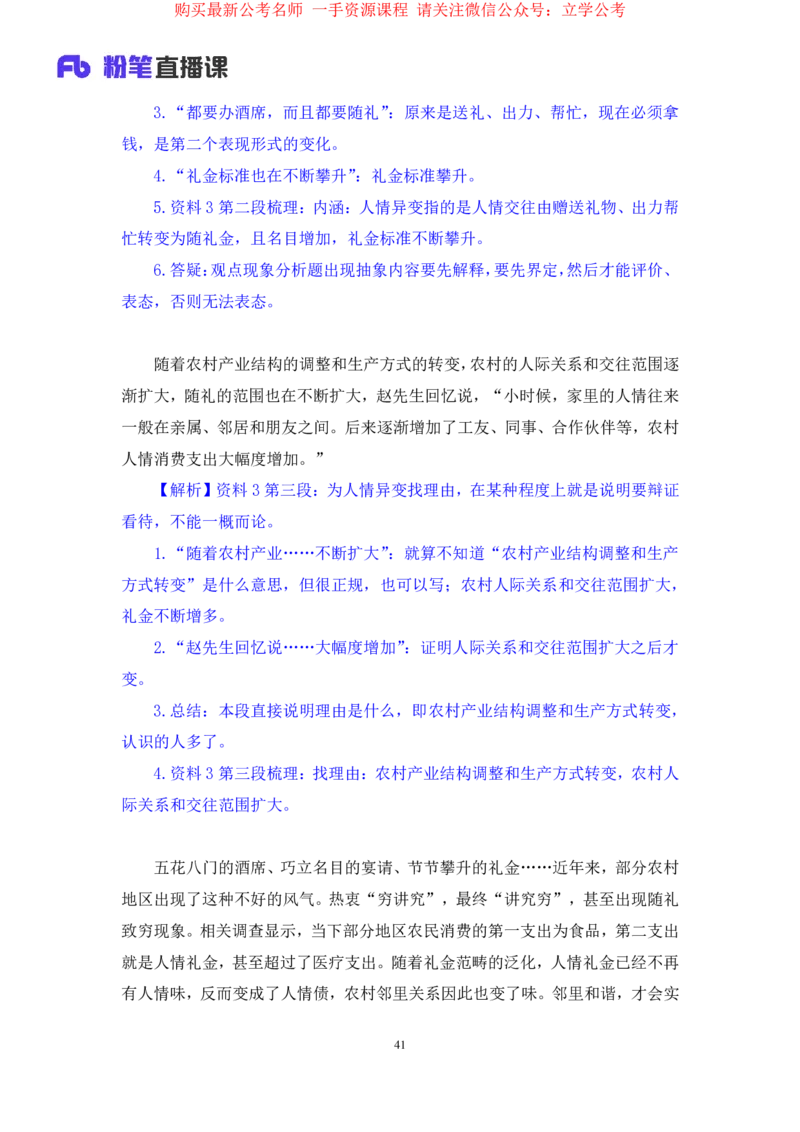 购买最新公考名师 一手资源课程 请关注微信公众号：立学公考

Fb 粉笔直播课

3.“都要办酒席，而且都要随礼”：原来是送礼、出力、帮忙，现在必须拿钱，是第二个表现形式的变化。

4.“礼金标准也在不断攀升”：礼金标准攀升。

5.资料3第二段梳理：内涵：人情异变指的是人情交往由赠送礼物、出力帮忙转变为随礼金，且名目增加，礼金标准不断攀升。

6.答疑：观点现象分析题出现抽象内容要先解释，要先界定，然后才能评价、表态，否则无法表态。

随着农村产业结构的调整和生产方式的转变，农村的人际关系和交往范围逐渐扩大，随礼的范围也在不断扩大，赵先生回忆说，“小时候，家里的人情往来一般在亲属、邻居和朋友之间。后来逐渐增加了工友、同事、合作伙伴等，农村人情消费支出大幅度增加。”

【解析】资料3第三段：为人情异变找理由，在某种程度上就是说明要辩证看待，不能一概而论。

1.“随着农村产业……不断扩大”：就算不知道“农村产业结构调整和生产方式转变”是什么意思，但很正规，也可以写；农村人际关系和交往范围扩大，礼金不断增多。

2.“赵先生回忆说……大幅度增加”：证明人际关系和交往范围扩大之后才变。

3.总结：本段直接说明理由是什么，即农村产业结构调整和生产方式转变，认识的人多了。

4.资料3第三段梳理：找理由：农村产业结构调整和生产方式转变，农村人际关系和交往范围扩大。

五花八门的酒席、巧立名目的宴请、节节攀升的礼金……近年来，部分农村地区出现了这种不好的风气。热衷“穷讲究”，最终“讲究穷”，甚至出现随礼致穷现象。相关调查显示，当下部分地区农民消费的第一支出为食品，第二支出就是人情礼金，甚至超过了医疗支出。随着礼金范畴的泛化，人情礼金已经不再有人情味，反而变成了人情债，农村邻里关系因此也变了味。邻里和谐，才会实

41